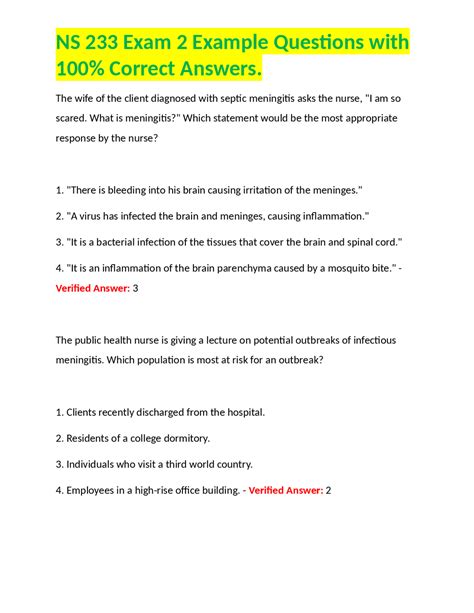 NS 233 Exam 2 Example Questions with 100% Correct Answers.

The wife of the client diagnosed with septic meningitis asks the nurse, "I am so scared. What is meningitis?" Which statement would be the most appropriate response by the nurse?

1. "There is bleeding into his brain causing irritation of the meninges."

2. "A virus has infected the brain and meninges, causing inflammation."

3. "It is a bacterial infection of the tissues that cover the brain and spinal cord."

4. "It is an inflammation of the brain parenchyma caused by a mosquito bite." - Verified Answer: 3

The public health nurse is giving a lecture on potential outbreaks of infectious meningitis. Which population is most at risk for an outbreak?

1. Clients recently discharged from the hospital.

2. Residents of a college dormitory.

3. Individuals who visit a third world country.

4. Employees in a high-rise office building. - Verified Answer: 2